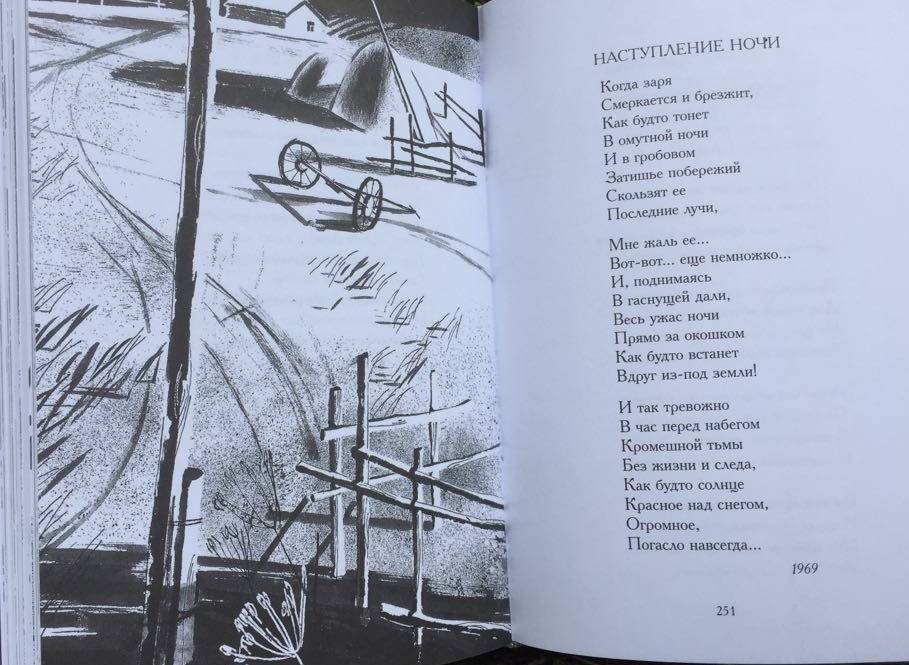 НАСТУПЛЕНИЕ НОЧИ

Когда заря
Смеркается и брезжит,
Как будто тонет
В омутной ночи
И в гробовом
Затишье побережий
Скользят ее
Последние лучи,

Мне жаль ее...
Вот-вот... еще немножко...
И, поднимаясь
В гаснущей дали,
Весь ужас ночи
Прямо за окошком
Как будто встанет
Вдруг из-под земли!

И так тревожно
В час перед набегом
Кромешной тьмы
Без жизни и следа,
Как будто солнце
Красное над снегом,
Огромное,
Погасло навсегда...

1969

251